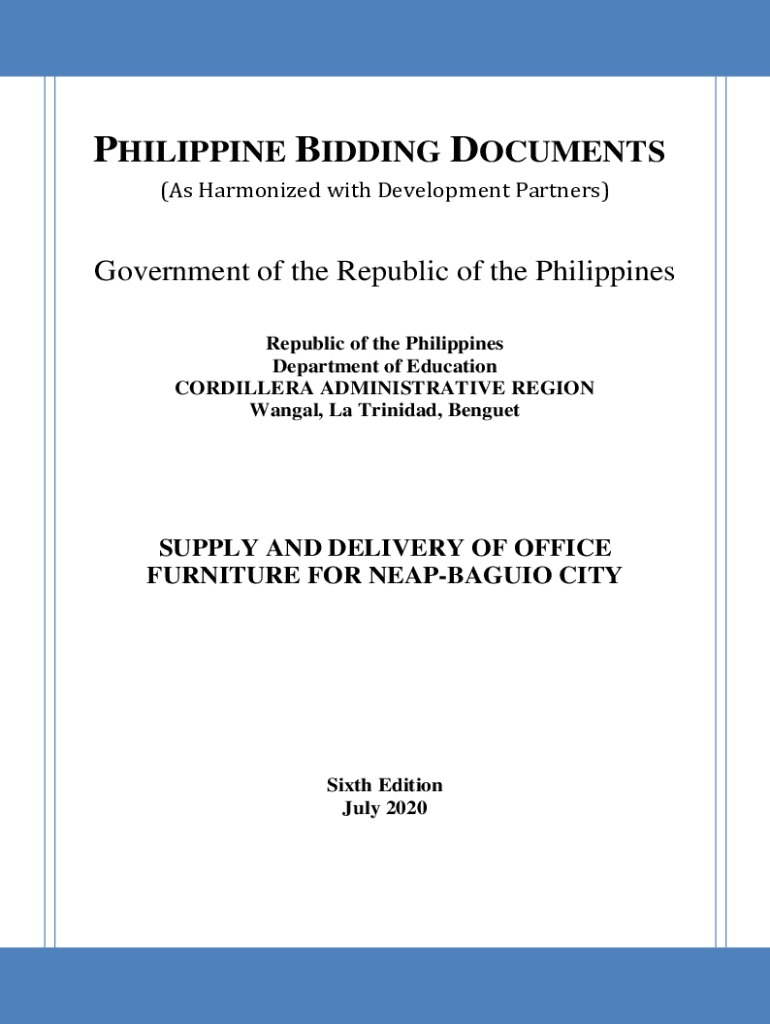 PHILIPPINE BIDDING DOCUMENTS
(As Harmonized with Development Partners)

Government of the Republic of the Philippines

Republic of the Philippines
Department of Education
CORDILLERA ADMINISTRATIVE REGION
Wangal, La Trinidad, Benguet

SUPPLY AND DELIVERY OF OFFICE FURNITURE FOR NEAP-BAGUIO CITY

Sixth Edition
July 2020